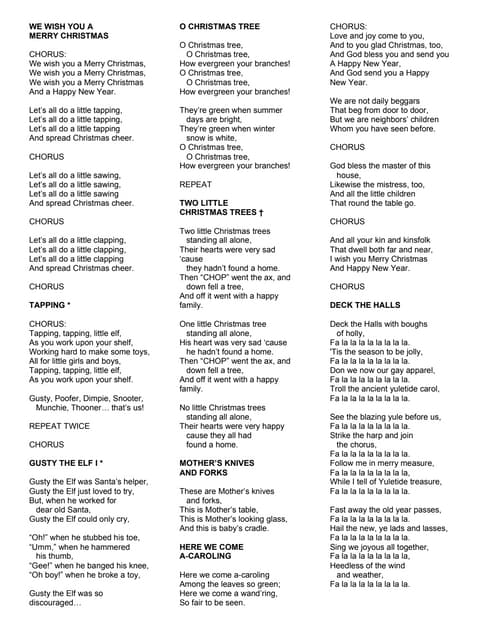 WE WISH YOU A MERRY CHRISTMAS

CHORUS:
We wish you a Merry Christmas,
We wish you a Merry Christmas,
We wish you a Merry Christmas
And a Happy New Year.

Let's all do a little tapping,
Let's all do a little tapping,
Let's all do a little tapping
And spread Christmas cheer.

CHORUS

Let's all do a little sawing,
Let's all do a little sawing,
Let's all do a little sawing
And spread Christmas cheer.

CHORUS

Let's all do a little clapping,
Let's all do a little clapping,
Let's all do a little clapping
And spread Christmas cheer.

CHORUS

TAPPING *

CHORUS:
Tapping, tapping, little elf,
As you work upon your shelf,
Working hard to make some toys,
All for little girls and boys,
Tapping, tapping, little elf,
As you work upon your shelf.

Gusty, Poofer, Dimpie, Snooter, Munchie, Thooner… that's us!

REPEAT TWICE

CHORUS

GUSTY THE ELF I *

Gusty the Elf was Santa's helper,
Gusty the Elf just loved to try,
But, when he worked for dear old Santa,
Gusty the Elf could only cry,

"Oh!" when he stubbed his toe,
"Umm," when he hammered his thumb,
"Gee!" when he banged his knee,
"Oh boy!" when he broke a toy,

Gusty the Elf was so discouraged…

O CHRISTMAS TREE

O Christmas tree,
O Christmas tree,
How evergreen your branches!
O Christmas tree,
O Christmas tree,
How evergreen your branches!

They're green when summer days are bright,
They're green when winter snow is white,
O Christmas tree,
O Christmas tree,
How evergreen your branches!

REPEAT

TWO LITTLE CHRISTMAS TREES †

Two little Christmas trees standing all alone,
Their hearts were very sad 'cause they hadn't found a home.
Then "CHOP" went the ax, and down fell a tree,
And off it went with a happy family.

One little Christmas tree standing all alone,
His heart was very sad 'cause he hadn't found a home.
Then "CHOP" went the ax, and down fell a tree,
And off it went with a happy family.

No little Christmas trees standing all alone,
Their hearts were very happy cause they all had found a home.

MOTHER'S KNIVES AND FORKS

These are Mother's knives and forks,
This is Mother's table,
This is Mother's looking glass,
And this is baby's cradle.

HERE WE COME A-CAROLING

Here we come a-caroling
Among the leaves so green;
Here we come a wand'ring,
So fair to be seen.

CHORUS:
Love and joy come to you,
And to you glad Christmas, too,
And God bless you and send you
A Happy New Year,
And God send you a Happy New Year.

We are not daily beggars
That beg from door to door,
But we are neighbors' children
Whom you have seen before.

CHORUS

God bless the master of this house,
Likewise the mistress, too,
And all the little children
That round the table go.

CHORUS

And all your kin and kinsfolk
That dwell both far and near,
I wish you Merry Christmas
And Happy New Year.

CHORUS

DECK THE HALLS

Deck the Halls with boughs of holly,
Fa la la la la la la la la.
'Tis the season to be jolly,
Fa la la la la la la la la.
Don we now our gay apparel,
Fa la la la la la la la la.
Troll the ancient yuletide carol,
Fa la la la la la la la la.

See the blazing yule before us,
Fa la la la la la la la la.
Strike the harp and join the chorus,
Fa la la la la la la la la.
Follow me in merry measure,
Fa la la la la la la la la,
While I tell of Yuletide treasure,
Fa la la la la la la la la.

Fast away the old year passes,
Fa la la la la la la la la.
Hail the new, ye lads and lasses,
Fa la la la la la la la la.
Sing we joyous all together,
Fa la la la la la la la la,
Heedless of the wind and weather,
Fa la la la la la la la la.